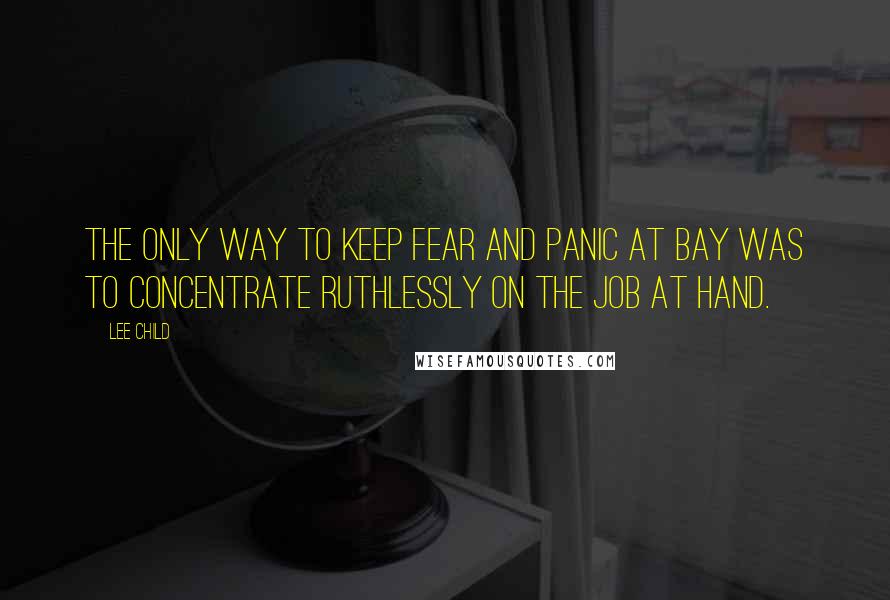 THE ONLY WAY TO KEEP FEAR AND PANIC AT BAY WAS TO CONCENTRATE RUTHLESSLY ON THE JOB AT HAND.

LEE CHILD

WISEFAMOUSQUOTES.COM